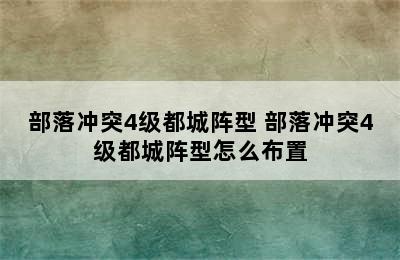 部落冲突4级都城阵型 部落冲突4级都城阵型怎么布置